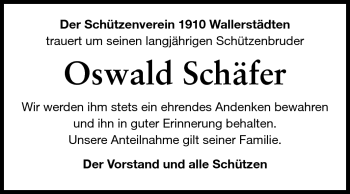 Der Schützenverein 1910 Wallerstädten
trauert um seinen langjährigen Schützenbruder

Oswald Schäfer

Wir werden ihm stets ein ehrendes Andenken bewahren und ihn in guter Erinnerung behalten.
Unsere Anteilnahme gilt seiner Familie.

Der Vorstand und alle Schützen